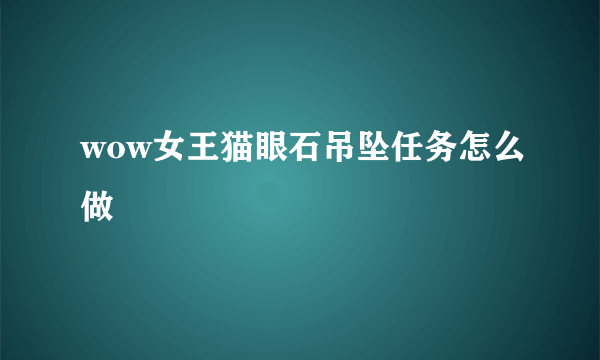 wow女王猫眼石吊坠任务怎么做